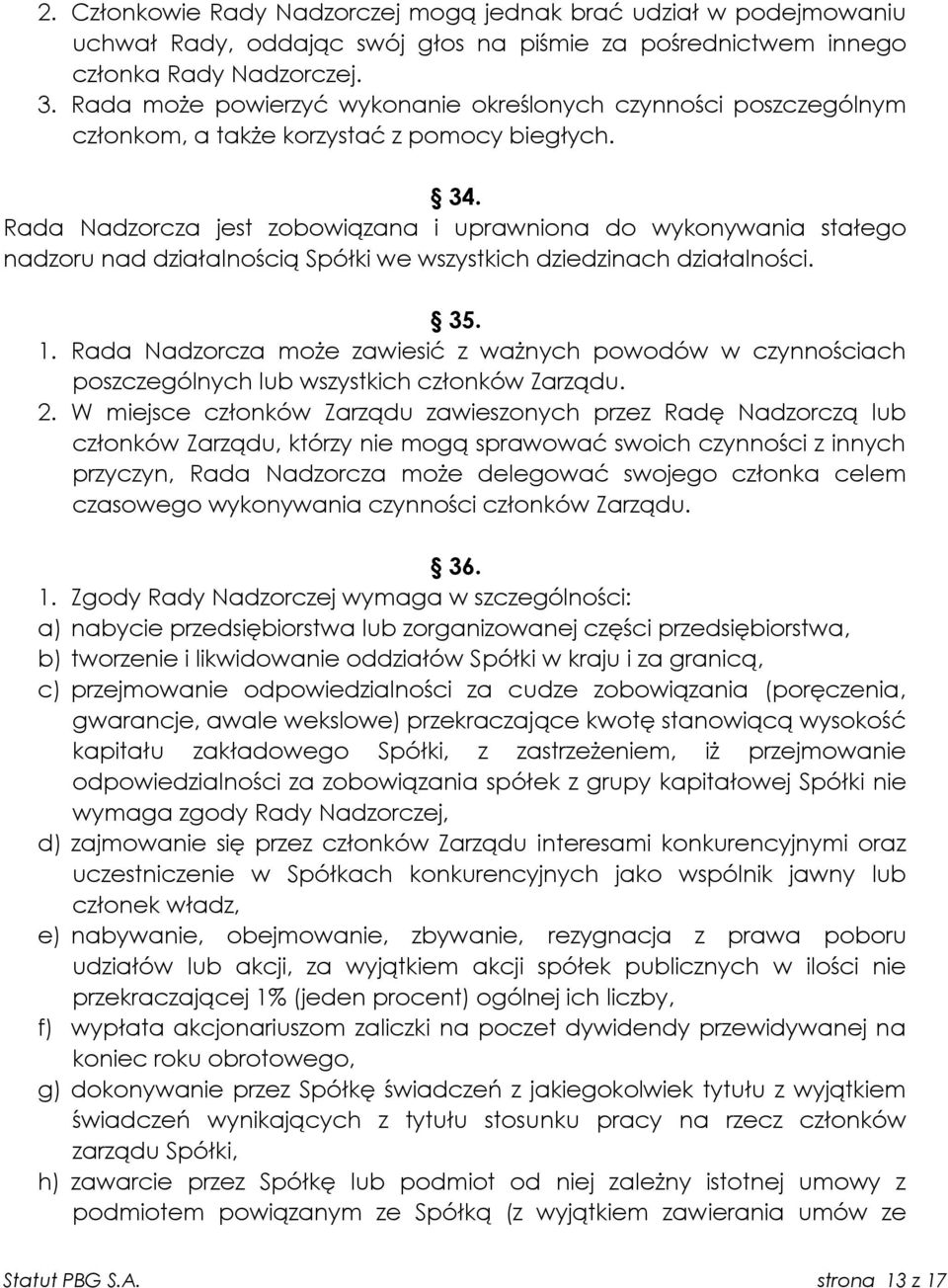 2. Członkowie Rady Nadzorczej mogą jednak brać udział w podejmowaniu uchwał Rady, oddając swój głos na piśmie za pośrednictwem innego członka Rady Nadzorczej.
3. Rada może powierzyć wykonanie określonych czynności poszczególnym członkom, a także korzystać z pomocy biegłych.

§ 34.
Rada Nadzorcza jest zobowiązana i uprawniona do wykonywania stałego nadzoru nad działalnością Spółki we wszystkich dziedzinach działalności.

§ 35.
1. Rada Nadzorcza może zawiesić z ważnych powodów w czynnościach poszczególnych lub wszystkich członków Zarządu.
2. W miejsce członków Zarządu zawieszonych przez Radę Nadzorczą lub członków Zarządu, którzy nie mogą sprawować swoich czynności z innych przyczyn, Rada Nadzorcza może delegować swojego członka celem czasowego wykonywania czynności członków Zarządu.

§ 36.
1. Zgody Rady Nadzorczej wymaga w szczególności:
a) nabycie przedsiębiorstwa lub zorganizowanej części przedsiębiorstwa,
b) tworzenie i likwidowanie oddziałów Spółki w kraju i za granicą,
c) przejmowanie odpowiedzialności za cudze zobowiązania (poręczenia, gwarancje, awale wekslowe) przekraczające kwotę stanowiącą wysokość kapitału zakładowego Spółki, z zastrzeżeniem, iż przejmowanie odpowiedzialności za zobowiązania spółek z grupy kapitałowej Spółki nie wymaga zgody Rady Nadzorczej,
d) zajmowanie się przez członków Zarządu interesami konkurencyjnymi oraz uczestniczenie w Spółkach konkurencyjnych jako wspólnik jawny lub członek władz,
e) nabywanie, obejmowanie, zbywanie, rezygnacja z prawa poboru udziałów lub akcji, za wyjątkiem akcji spółek publicznych w ilości nie przekraczającej 1% (jeden procent) ogólnej ich liczby,
f) wypłata akcjonariuszom zaliczki na poczet dywidendy przewidywanej na koniec roku obrotowego,
g) dokonywanie przez Spółkę świadczeń z jakiegokolwiek tytułu z wyjątkiem świadczeń wynikających z tytułu stosunku pracy na rzecz członków zarządu Spółki,
h) zawarcie przez Spółkę lub podmiot od niej zależny istotnej umowy z podmiotem powiązanym ze Spółką (z wyjątkiem zawierania umów ze

Statut PBG S.A. strona 13 z 17